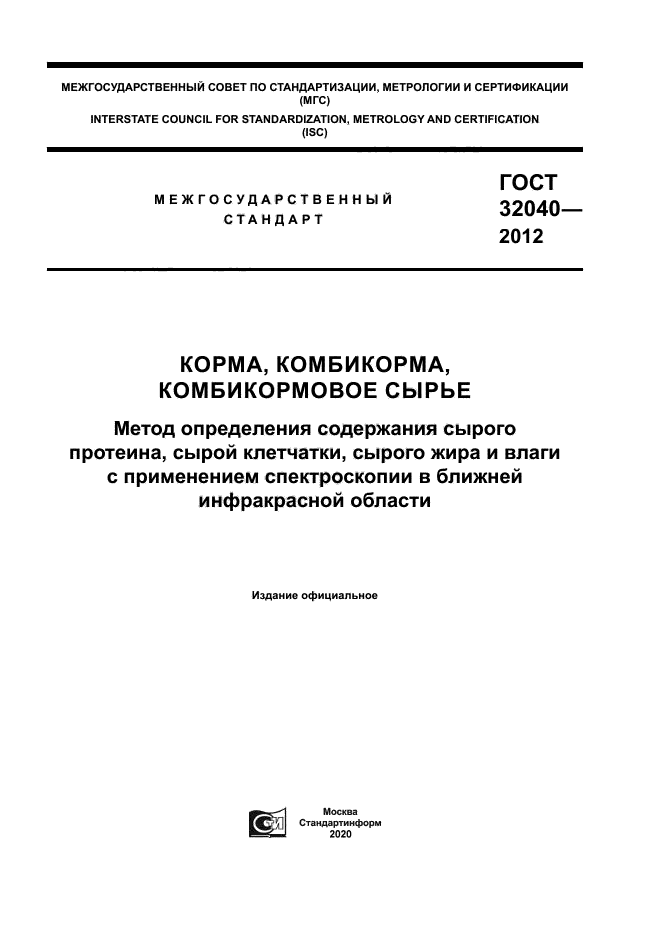 МЕЖГОСУДАРСТВЕННЫЙ СОВЕТ ПО СТАНДАРТИЗАЦИИ, МЕТРОЛОГИИ И СЕРТИФИКАЦИИ (МГС)
INTERSTATE COUNCIL FOR STANDARDIZATION, METROLOGY AND CERTIFICATION (ISC)

МЕЖГОСУДАРСТВЕННЫЙ СТАНДАРТ

ГОСТ 32040— 2012

КОРМА, КОМБИКОРМА, КОМБИКОРМОВОЕ СЫРЬЕ

Метод определения содержания сырого протеина, сырой клетчатки, сырого жира и влаги с применением спектроскопии в ближней инфракрасной области

Издание официальное

Москва
Стандартинформ
2020